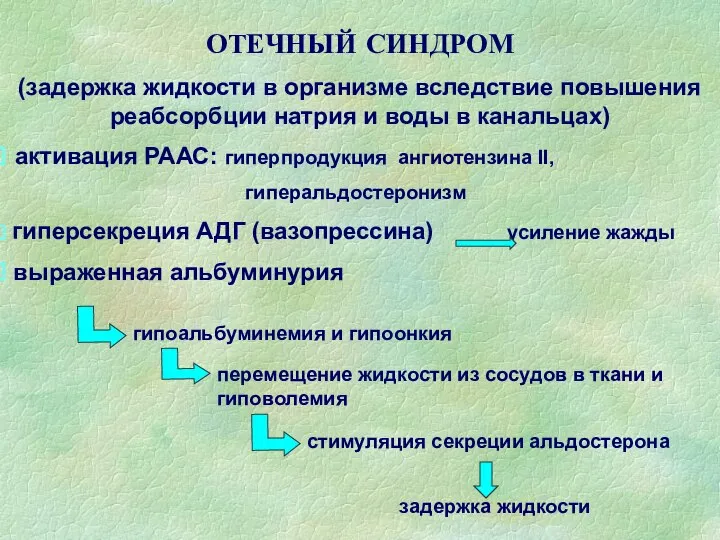 ОТЕЧНЫЙ СИНДРОМ

(задержка жидкости в организме вследствие повышения реабсорбции натрия и воды в канальцах)

активация РААС: гиперпродукция ангиотензина II, гиперальдостеронизм

гиперсекреция АДГ (вазопрессина) усиление жажды

выраженная альбуминурия

гипоальбуминемия и гипоонкия

перемещение жидкости из сосудов в ткани и гиповолемия

стимуляция секреции альдостерона

задержка жидкости